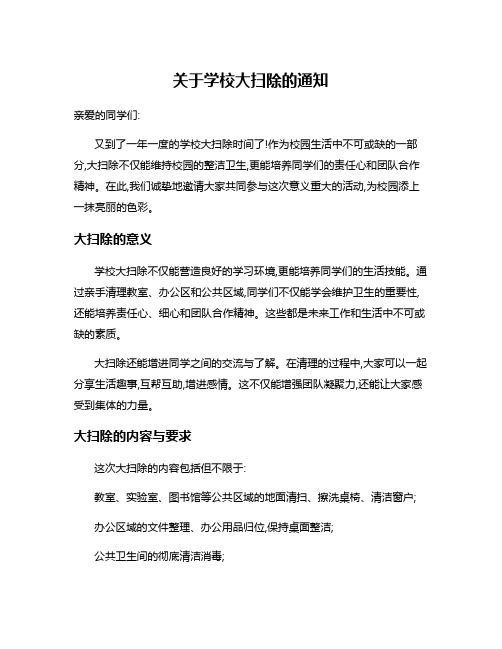 关于学校大扫除的通知

亲爱的同学们:

又到了一年一度的学校大扫除时间了!作为校园生活中不可或缺的一部分,大扫除不仅能维持校园的整洁卫生,更能培养同学们的责任心和团队合作精神。在此,我们诚挚地邀请大家共同参与这次意义重大的活动,为校园添上一抹亮丽的色彩。

大扫除的意义

学校大扫除不仅能营造良好的学习环境,更能培养同学们的生活技能。通过亲手清理教室、办公区和公共区域,同学们不仅能学会维护卫生的重要性,还能培养责任心、细心和团队合作精神。这些都是未来工作和生活中不可或缺的素质。

大扫除还能增进同学之间的交流与了解。在清理的过程中,大家可以一起分享生活趣事,互帮互助,增进感情。这不仅能增强团队凝聚力,还能让大家感受到集体的力量。

大扫除的内容与要求

这次大扫除的内容包括但不限于:

教室、实验室、图书馆等公共区域的地面清扫、擦洗桌椅、清洁窗户;

办公区域的文件整理、办公用品归位,保持桌面整洁;

公共卫生间的彻底清洁消毒;